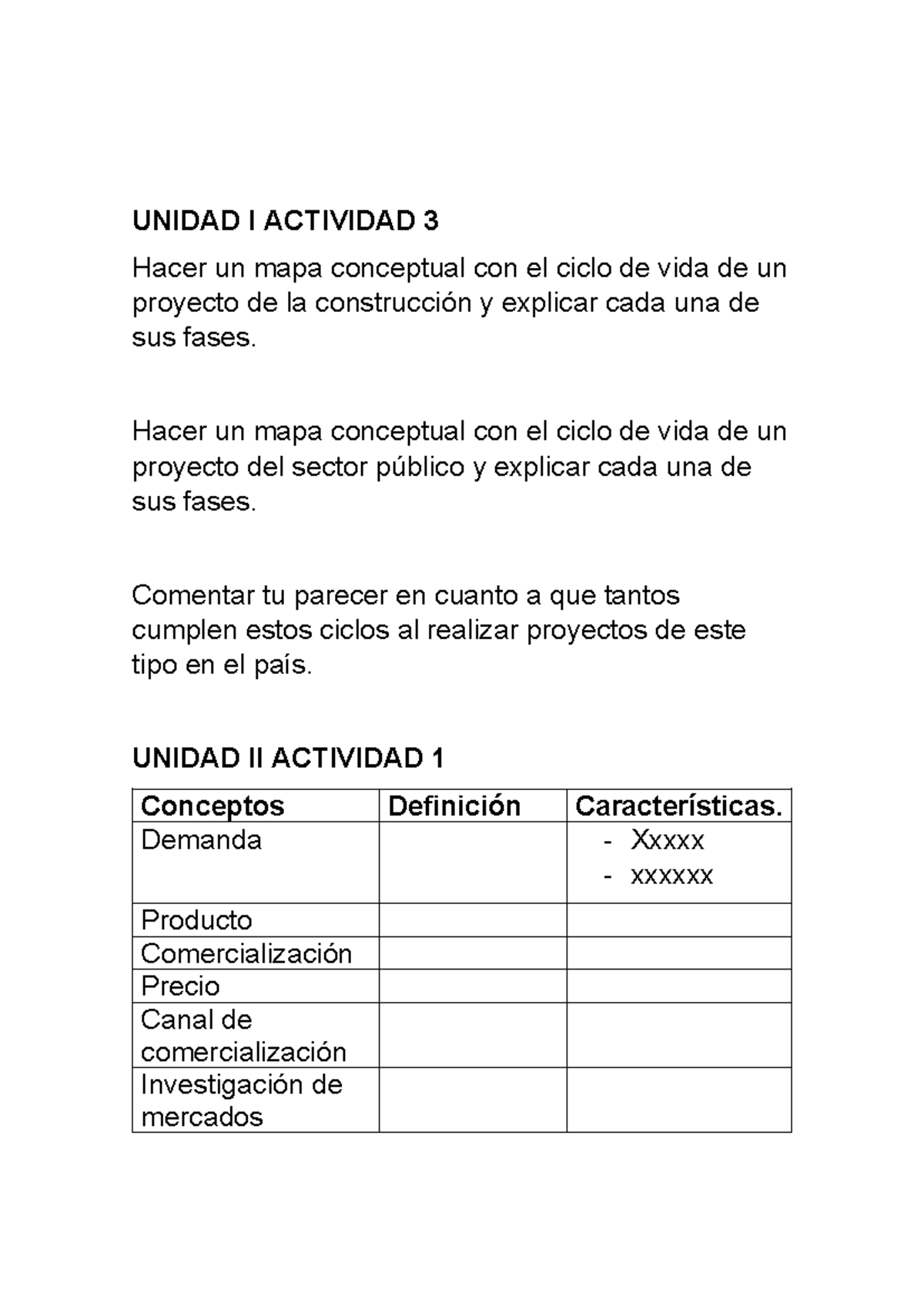 UNIDAD I ACTIVIDAD 3

Hacer un mapa conceptual con el ciclo de vida de un proyecto de la construcción y explicar cada una de sus fases.

Hacer un mapa conceptual con el ciclo de vida de un proyecto del sector público y explicar cada una de sus fases.

Comentar tu parecer en cuanto a que tantos cumplen estos ciclos al realizar proyectos de este tipo en el país.

UNIDAD II ACTIVIDAD 1

| Conceptos | Definición | Características. |
|---|---|---|
| Demanda | | - Xxxxx - xxxxxx |
| Producto | | |
| Comercialización | | |
| Precio | | |
| Canal de comercialización | | |
| Investigación de mercados | | |